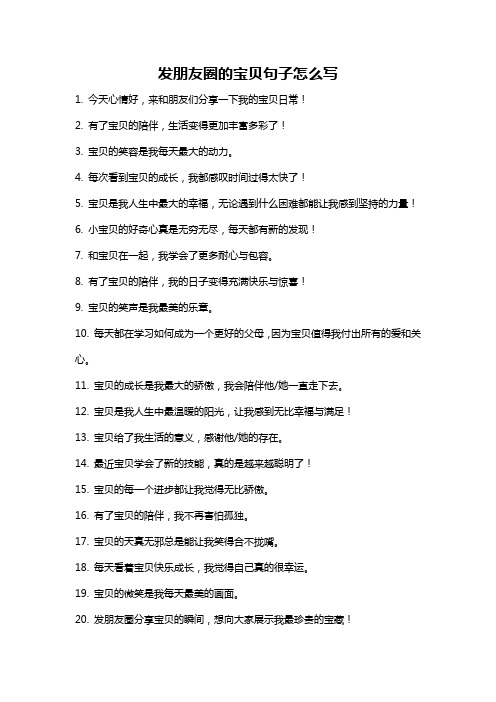 发朋友圈的宝贝句子怎么写

1. 今天心情好，来和朋友们分享一下我的宝贝日常！

2. 有了宝贝的陪伴，生活变得更加丰富多彩了！

3. 宝贝的笑容是我每天最大的动力。

4. 每次看到宝贝的成长，我都感叹时间过得太快了！

5. 宝贝是我人生中最大的幸福，无论遇到什么困难都能让我感到坚持的力量！

6. 小宝贝的好奇心真是无穷无尽，每天都有新的发现！

7. 和宝贝在一起，我学会了更多耐心与包容。

8. 有了宝贝的陪伴，我的日子变得充满快乐与惊喜！

9. 宝贝的笑声是我最美的乐章。

10. 每天都在学习如何成为一个更好的父母，因为宝贝值得我付出所有的爱和关心。

11. 宝贝的成长是我最大的骄傲，我会陪伴他/她一直走下去。

12. 宝贝是我人生中最温暖的阳光，让我感到无比幸福与满足！

13. 宝贝给了我生活的意义，感谢他/她的存在。

14. 最近宝贝学会了新的技能，真的是越来越聪明了！

15. 宝贝的每一个进步都让我觉得无比骄傲。

16. 有了宝贝的陪伴，我不再害怕孤独。

17. 宝贝的天真无邪总是能让我笑得合不拢嘴。

18. 每天看着宝贝快乐成长，我觉得自己真的很幸运。

19. 宝贝的微笑是我每天最美的画面。

20. 发朋友圈分享宝贝的瞬间，想向大家展示我最珍贵的宝藏！